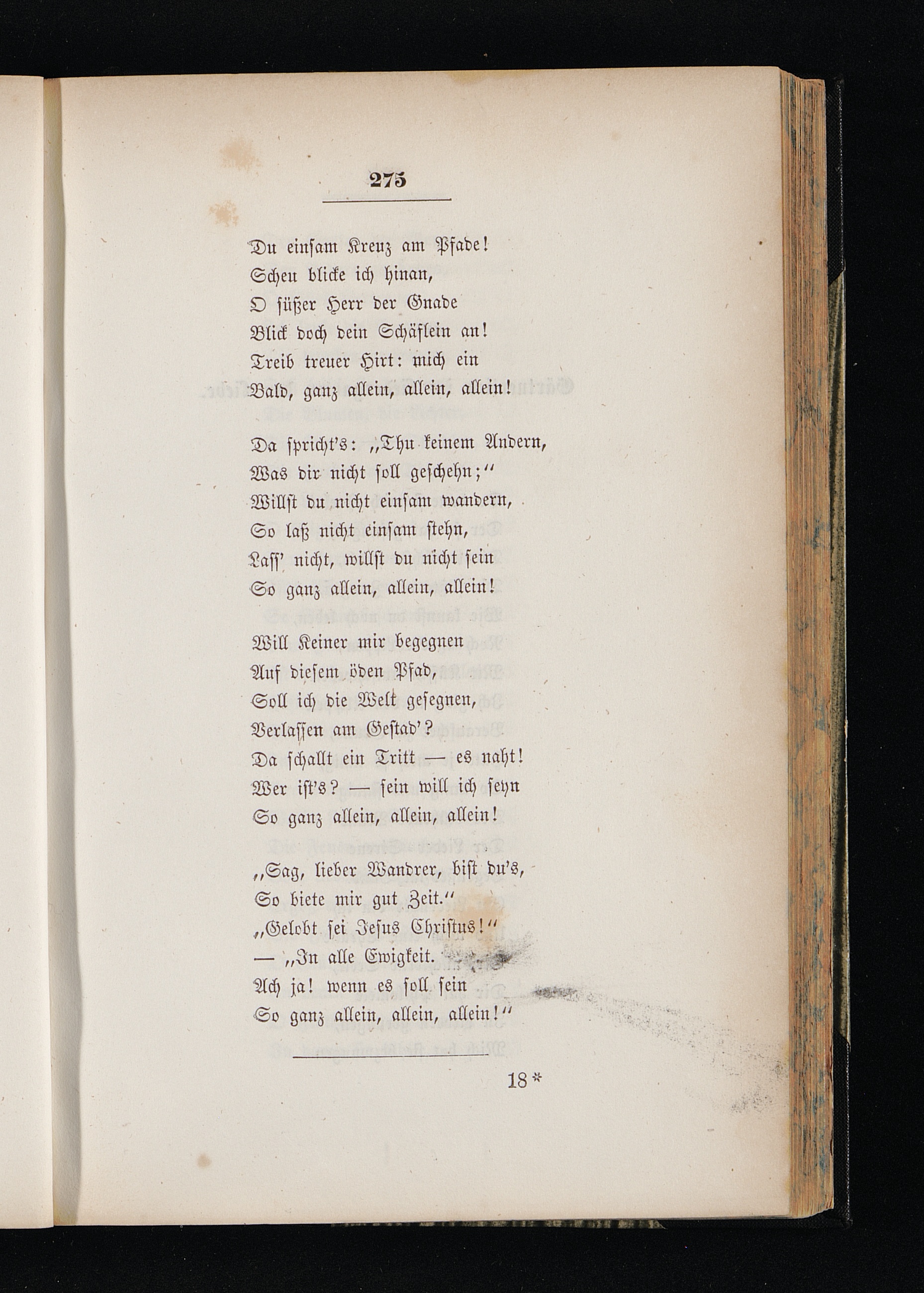 275

Du einsam Kreuz am Pfade!
Scheu blicke ich hinan,
O süßer Herr der Gnade
Blick doch dein Schäflein an!
Treib treuer Hirt: mich ein
Bald, ganz allein, allein, allein!

Da spricht's: „Thu keinem Andern,
Was dir nicht soll geschehn;“
Willst du nicht einsam wandern,
So laß nicht einsam stehn,
Lass' nicht, willst du nicht sein
So ganz allein, allein, allein!

Will Keiner mir begegnen
Auf diesem öden Pfad,
Soll ich die Welt gesegnen,
Verlassen am Gestad'?
Da schallt ein Tritt — es naht!
Wer ist's? — sein will ich seyn
So ganz allein, allein, allein!

„Sag, lieber Wandrer, bist du's,
So biete mir gut Zeit.“
„Gelobt sei Jesus Christus!“
— „In alle Ewigkeit.
Ach ja! wenn es soll sein
So ganz allein, allein, allein!“

18*